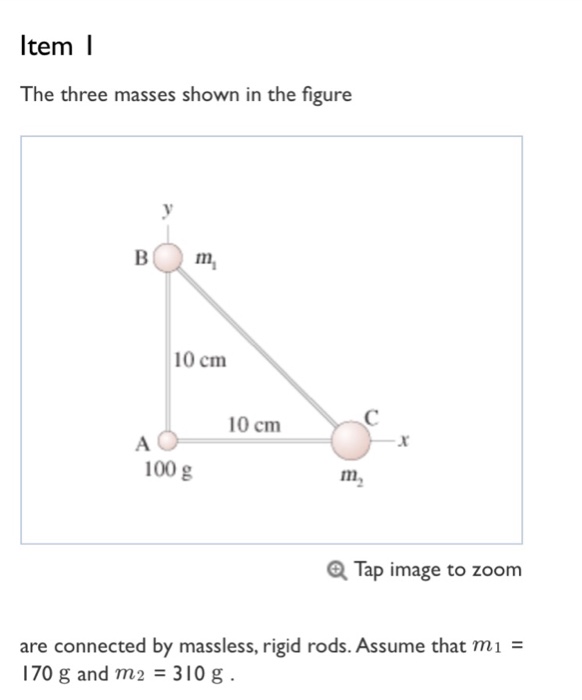 Item 1

The three masses shown in the figure

y

B $m_1$

10 cm

10 cm

C

A

x

100 g

$m_2$

Tap image to zoom

are connected by massless, rigid rods. Assume that $m_1$ = 170 g and $m_2$ = 310 g .